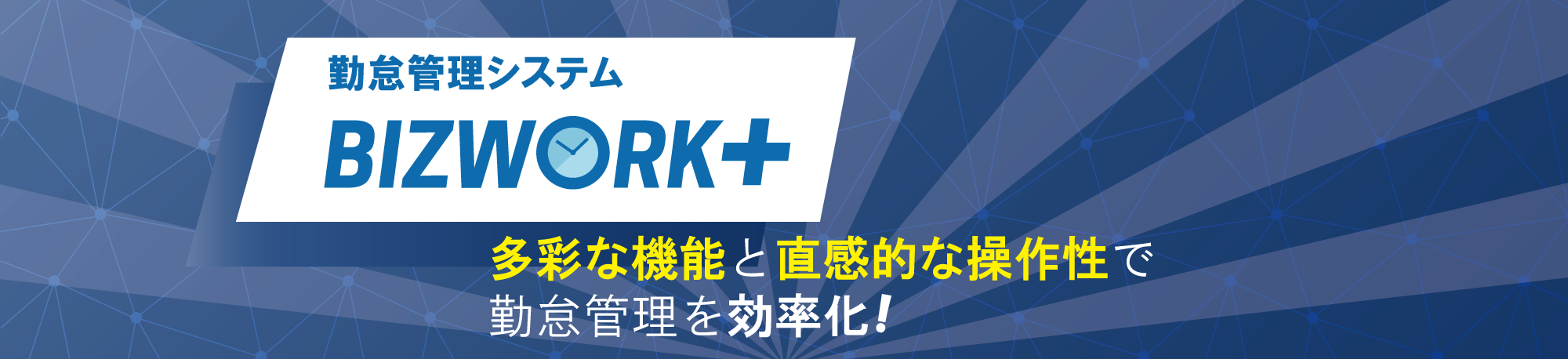 勤怠管理システム

BIZWORK+

多彩な機能と直感的な操作性で
勤怠管理を効率化!